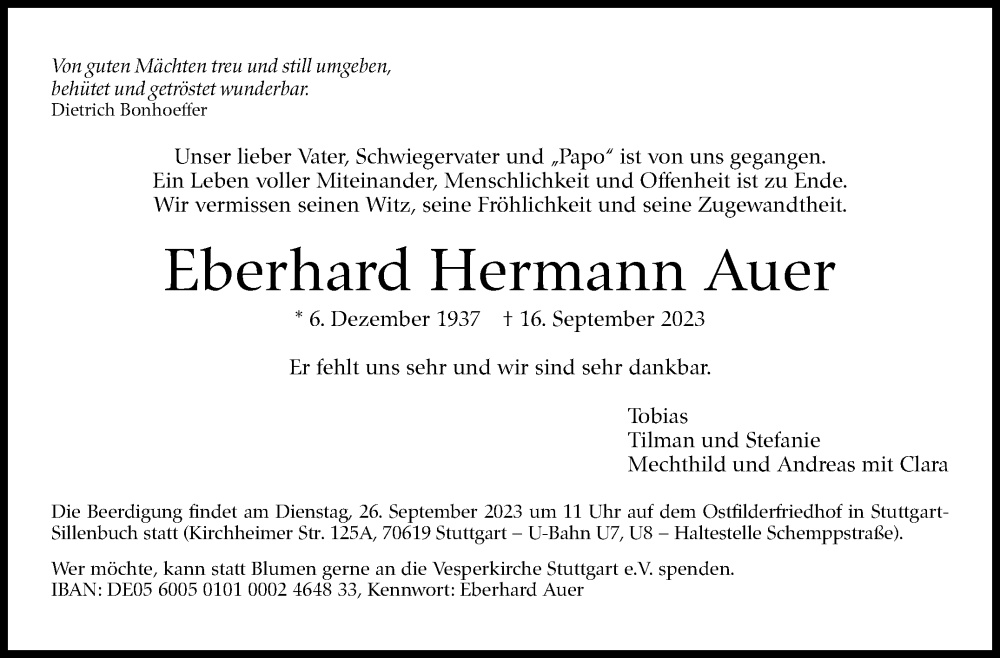 Von guten Mächten treu und still umgeben, behütet und getröstet wunderbar.
Dietrich Bonhoeffer

Unser lieber Vater, Schwiegervater und „Papo“ ist von uns gegangen. Ein Leben voller Miteinander, Menschlichkeit und Offenheit ist zu Ende. Wir vermissen seinen Witz, seine Fröhlichkeit und seine Zugewandtheit.

Eberhard Hermann Auer

* 6. Dezember 1937 † 16. September 2023

Er fehlt uns sehr und wir sind sehr dankbar.

Tobias
Tilman und Stefanie
Mechthild und Andreas mit Clara

Die Beerdigung findet am Dienstag, 26. September 2023 um 11 Uhr auf dem Ostfilderfriedhof in Stuttgart-Sillenbuch statt (Kirchheimer Str. 125A, 70619 Stuttgart – U-Bahn U7, U8 – Haltestelle Schemppstraße).

Wer möchte, kann statt Blumen gerne an die Vesperkirche Stuttgart e.V. spenden.
IBAN: DE05 6005 0101 0002 4648 33, Kennwort: Eberhard Auer